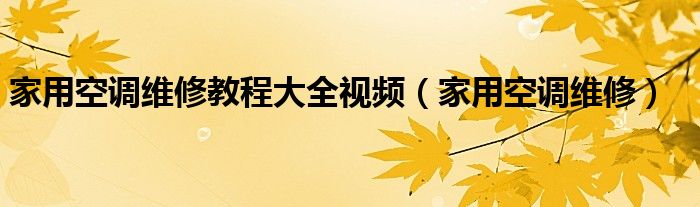 家用空调维修教程大全视频（家用空调维修）